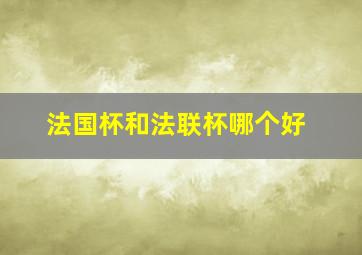 法国杯和法联杯哪个好